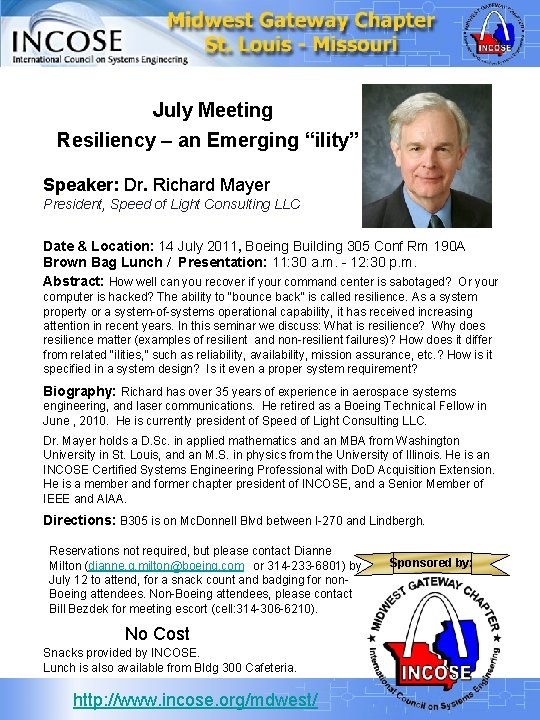 INCOSE
International Council on Systems Engineering

Midwest Gateway Chapter
St. Louis - Missouri

INCOSE

July Meeting
Resiliency – an Emerging "ility"

Speaker: Dr. Richard Mayer
President, Speed of Light Consulting LLC

Date & Location: 14 July 2011, Boeing Building 305 Conf Rm 190A
Brown Bag Lunch / Presentation: 11:30 a.m. - 12:30 p.m.

Abstract: How well can you recover if your command center is sabotaged? Or your computer is hacked? The ability to "bounce back" is called resilience. As a system property or a system-of-systems operational capability, it has received increasing attention in recent years. In this seminar we discuss: What is resilience? Why does resilience matter (examples of resilient and non-resilient failures)? How does it differ from related "ilities," such as reliability, availability, mission assurance, etc.? How is it specified in a system design? Is it even a proper system requirement?

Biography: Richard has over 35 years of experience in aerospace systems engineering, and laser communications. He retired as a Boeing Technical Fellow in June , 2010. He is currently president of Speed of Light Consulting LLC.

Dr. Mayer holds a D.Sc. in applied mathematics and an MBA from Washington University in St. Louis, and an M.S. in physics from the University of Illinois. He is an INCOSE Certified Systems Engineering Professional with DoD Acquisition Extension. He is a member and former chapter president of INCOSE, and a Senior Member of IEEE and AIAA.

Directions: B305 is on McDonnell Blvd between I-270 and Lindbergh.

Reservations not required, but please contact Dianne Milton (dianne.g.milton@boeing.com or 314-233-6801) by July 12 to attend, for a snack count and badging for non-Boeing attendees. Non-Boeing attendees, please contact Bill Bezdek for meeting escort (cell:314-306-6210).

No Cost
Snacks provided by INCOSE.
Lunch is also available from Bldg 300 Cafeteria.

Sponsored by:

MIDWEST GATEWAY CHAPTER
INCOSE
International Council on Systems Engineering

http://www.incose.org/mdwest/